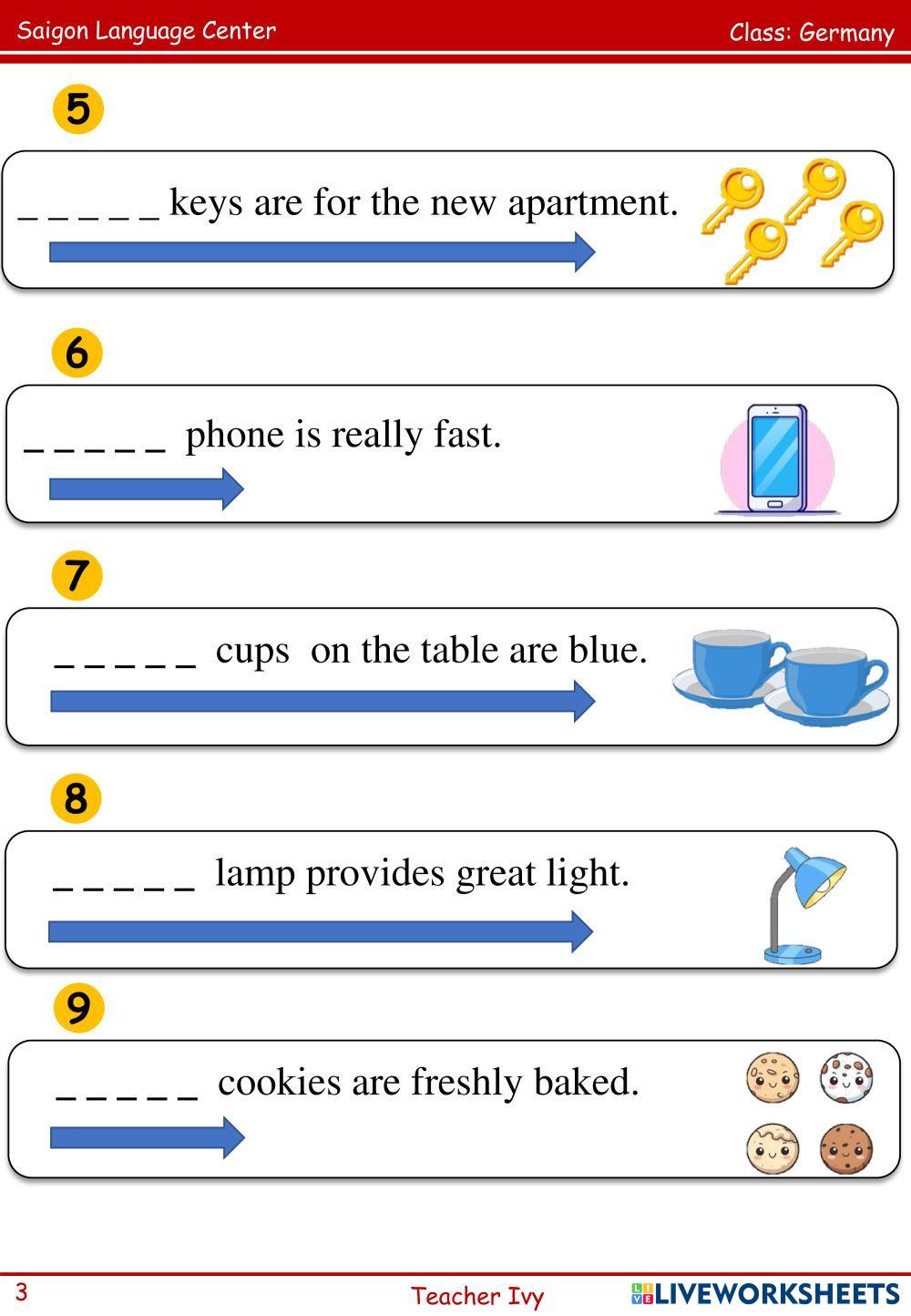 Saigon Language Center

Class: Germany

5

_ _ _ _ _ keys are for the new apartment.

6

_ _ _ _ _ phone is really fast.

7

_ _ _ _ _ cups on the table are blue.

8

_ _ _ _ _ lamp provides great light.

9

_ _ _ _ _ cookies are freshly baked.

3

Teacher Ivy

LIVEWORKSHEETS